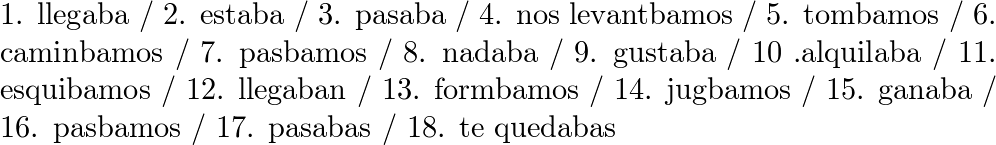 1. llegaba / 2. estaba / 3. pasaba / 4. nos levantbamos / 5. tombamos / 6. caminbamos / 7. pasbamos / 8. nadaba / 9. gustaba / 10 .alquilaba / 11. esquibamos / 12. llegaban / 13. formbamos / 14. jugbamos / 15. ganaba / 16. pasbamos / 17. pasabas / 18. te quedabas